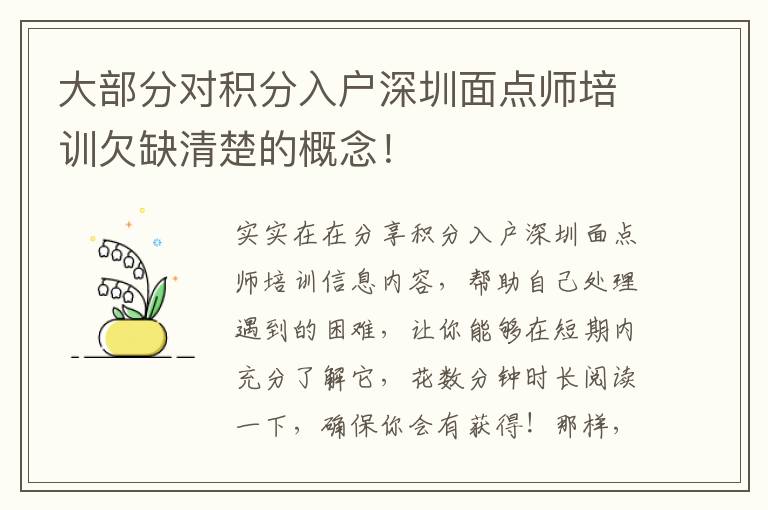 大部分对积分入户深圳面点师培训欠缺清楚的概念！

实实在在分享积分入户深圳面点师培训信息内容，帮助自己处理遇到的困难，让你能够在短期内充分了解它，花数分钟时长阅读一下，确保你会有获得！那样，